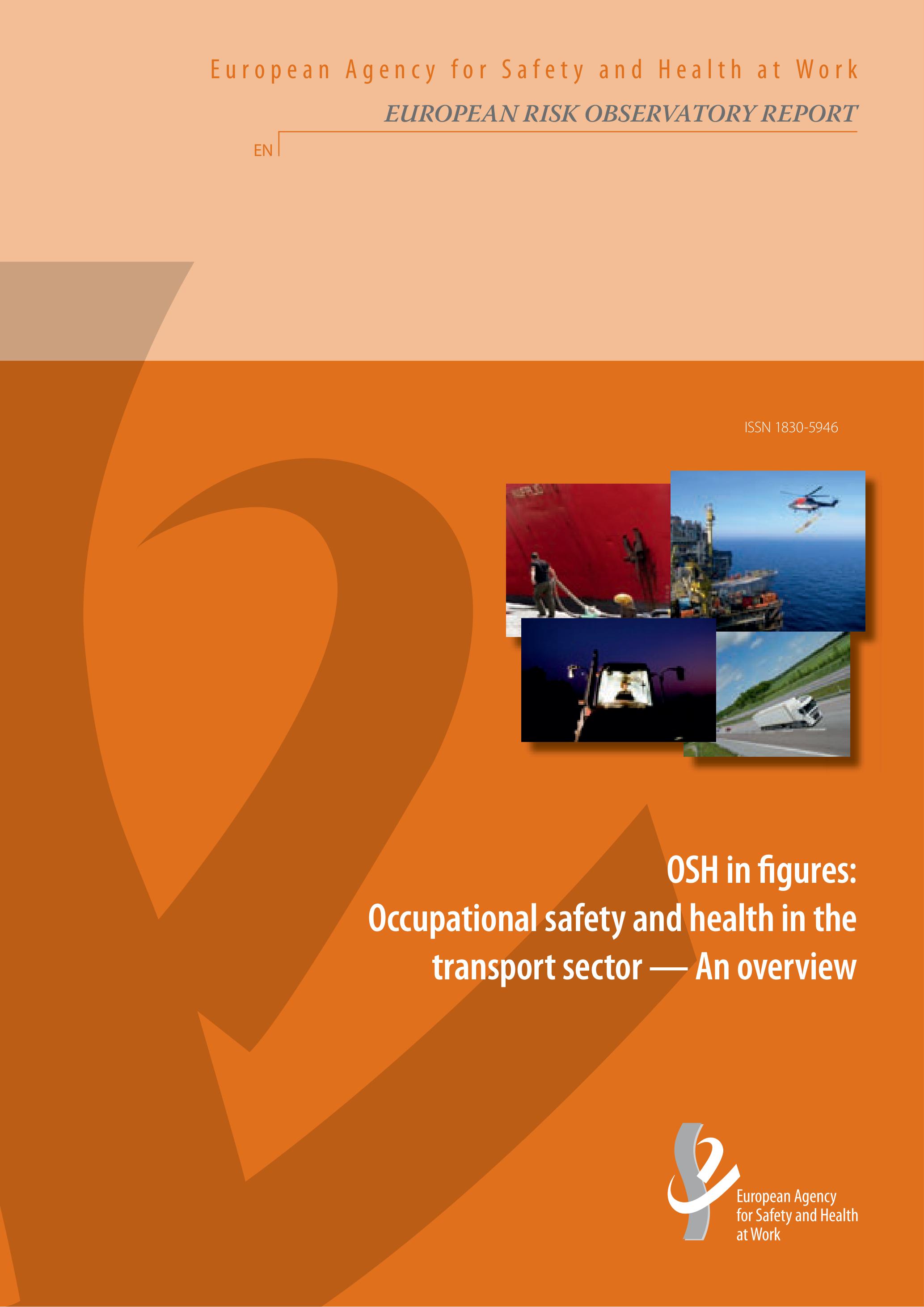 European Agency for Safety and Health at Work

EUROPEAN RISK OBSERVATORY REPORT

EN

ISSN 1830-5946

OSH in figures:
Occupational safety and health in the transport sector — An overview

European Agency
for Safety and Health
at Work